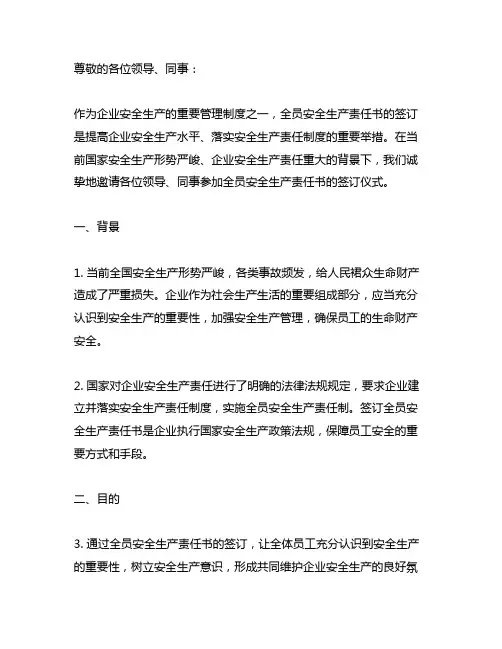 尊敬的各位领导、同事：

作为企业安全生产的重要管理制度之一，全员安全生产责任书的签订是提高企业安全生产水平、落实安全生产责任制度的重要举措。在当前国家安全生产形势严峻、企业安全生产责任重大的背景下，我们诚挚地邀请各位领导、同事参加全员安全生产责任书的签订仪式。

一、背景

1. 当前全国安全生产形势严峻，各类事故频发，给人民群众生命财产造成了严重损失。企业作为社会生产生活的重要组成部分，应当充分认识到安全生产的重要性，加强安全生产管理，确保员工的生命财产安全。

2. 国家对企业安全生产责任进行了明确的法律法规规定，要求企业建立并落实安全生产责任制度，实施全员安全生产责任制。签订全员安全生产责任书是企业执行国家安全生产政策法规，保障员工安全的重要方式和手段。

二、目的

3. 通过全员安全生产责任书的签订，让全体员工充分认识到安全生产的重要性，树立安全生产意识，形成共同维护企业安全生产的良好氛